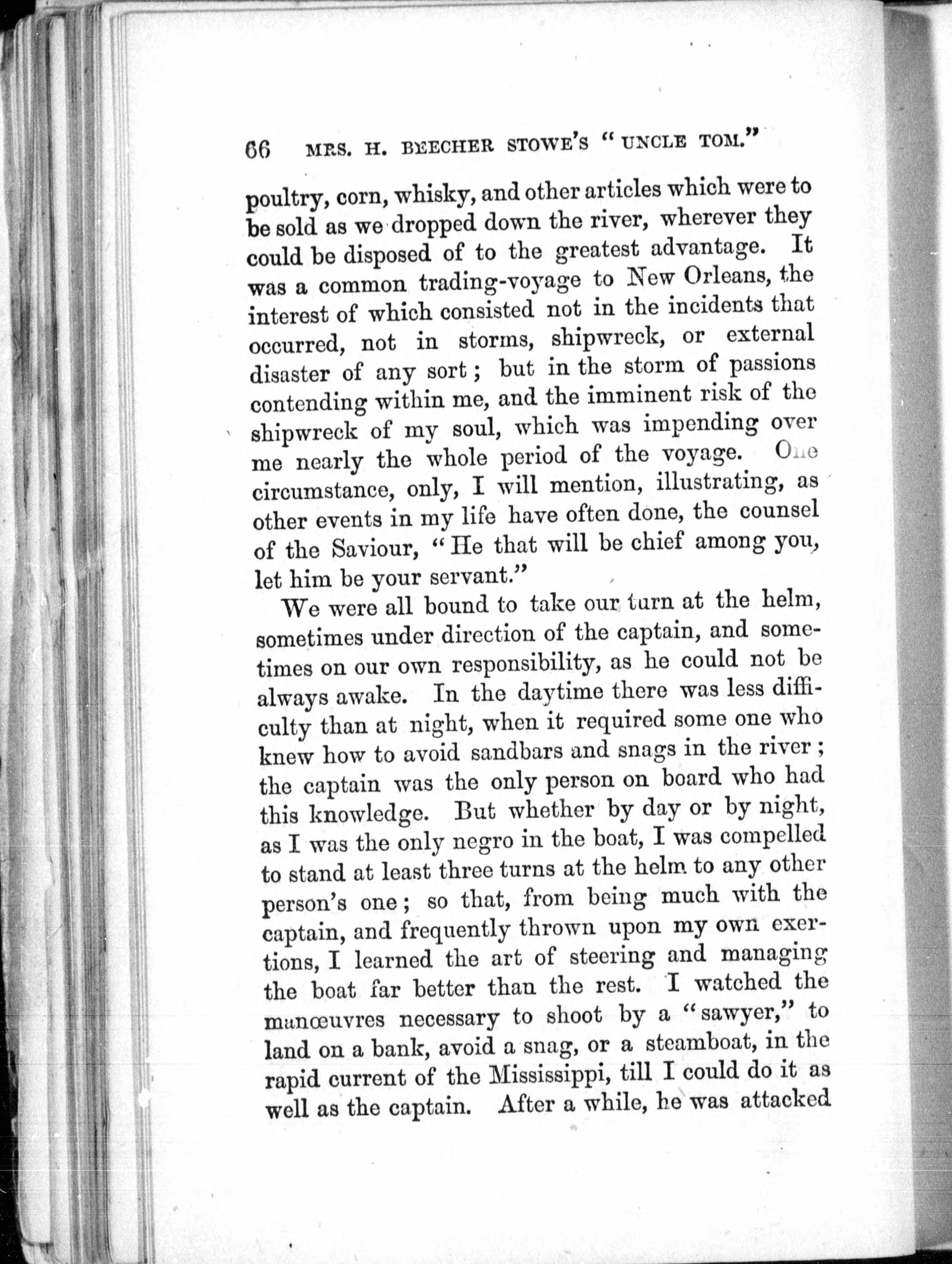 66 MRS. H. BEECHER STOWE'S "UNCLE TOM."

poultry, corn, whisky, and other articles which were to be sold as we dropped down the river, wherever they could be disposed of to the greatest advantage. It was a common trading-voyage to New Orleans, the interest of which consisted not in the incidents that occurred, not in storms, shipwreck, or external disaster of any sort; but in the storm of passions contending within me, and the imminent risk of the shipwreck of my soul, which was impending over me nearly the whole period of the voyage. One circumstance, only, I will mention, illustrating, as other events in my life have often done, the counsel of the Saviour, "He that will be chief among you, let him be your servant."

We were all bound to take our turn at the helm, sometimes under direction of the captain, and sometimes on our own responsibility, as he could not be always awake. In the daytime there was less difficulty than at night, when it required some one who knew how to avoid sandbars and snags in the river; the captain was the only person on board who had this knowledge. But whether by day or by night, as I was the only negro in the boat, I was compelled to stand at least three turns at the helm to any other person's one; so that, from being much with the captain, and frequently thrown upon my own exertions, I learned the art of steering and managing the boat far better than the rest. I watched the manœuvres necessary to shoot by a "sawyer," to land on a bank, avoid a snag, or a steamboat, in the rapid current of the Mississippi, till I could do it as well as the captain. After a while, he was attacked